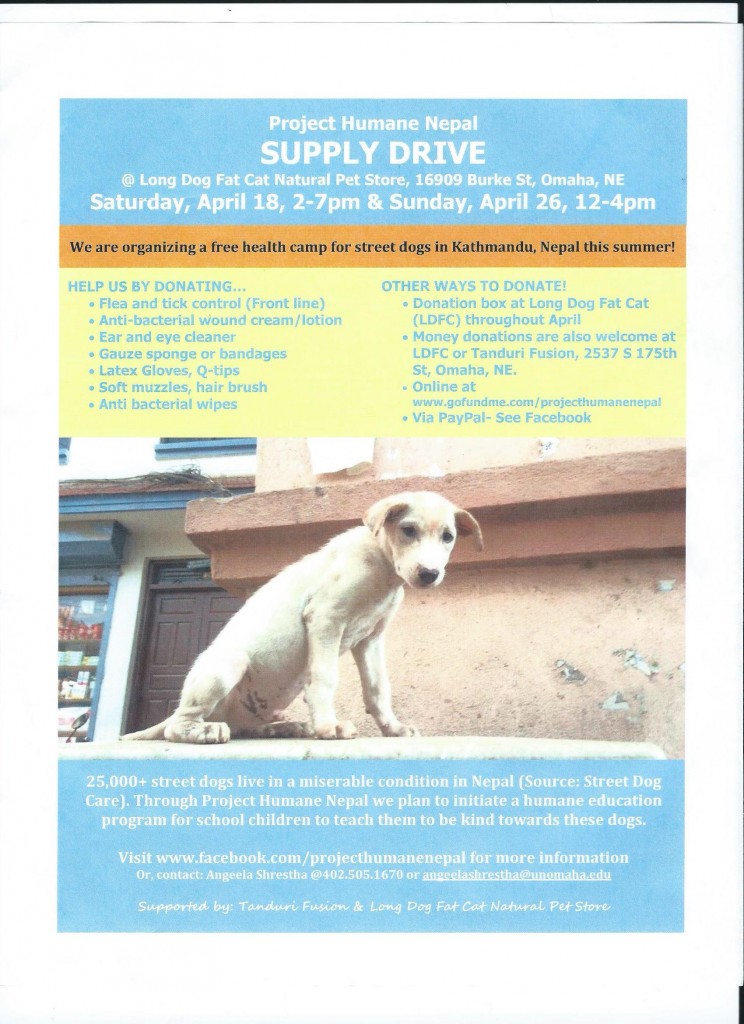 Project Humane Nepal
SUPPLY DRIVE
@ Long Dog Fat Cat Natural Pet Store, 16909 Burke St, Omaha, NE
Saturday, April 18, 2-7pm & Sunday, April 26, 12-4pm

We are organizing a free health camp for street dogs in Kathmandu, Nepal this summer!

HELP US BY DONATING...
• Flea and tick control (Front line)
• Anti-bacterial wound cream/lotion
• Ear and eye cleaner
• Gauze sponge or bandages
• Latex Gloves, Q-tips
• Soft muzzles, hair brush
• Anti bacterial wipes

OTHER WAYS TO DONATE!
• Donation box at Long Dog Fat Cat (LDFC) throughout April
• Money donations are also welcome at LDFC or Tanduri Fusion, 2537 S 175th St, Omaha, NE.
• Online at www.gofundme.com/projecthumanenepal
• Via PayPal- See Facebook

25,000+ street dogs live in a miserable condition in Nepal (Source: Street Dog Care). Through Project Humane Nepal we plan to initiate a humane education program for school children to teach them to be kind towards these dogs.

Visit www.facebook.com/projecthumanenepal for more information
Or, contact: Angeela Shrestha @402.505.1670 or angeelashrestha@unomaha.edu

Supported by: Tanduri Fusion & Long Dog Fat Cat Natural Pet Store